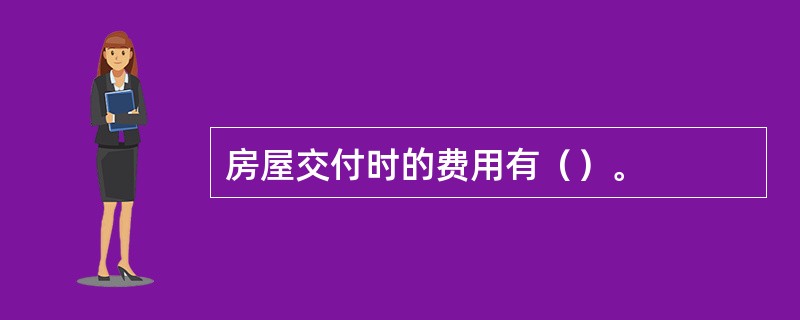 房屋交付时的费用有（）。